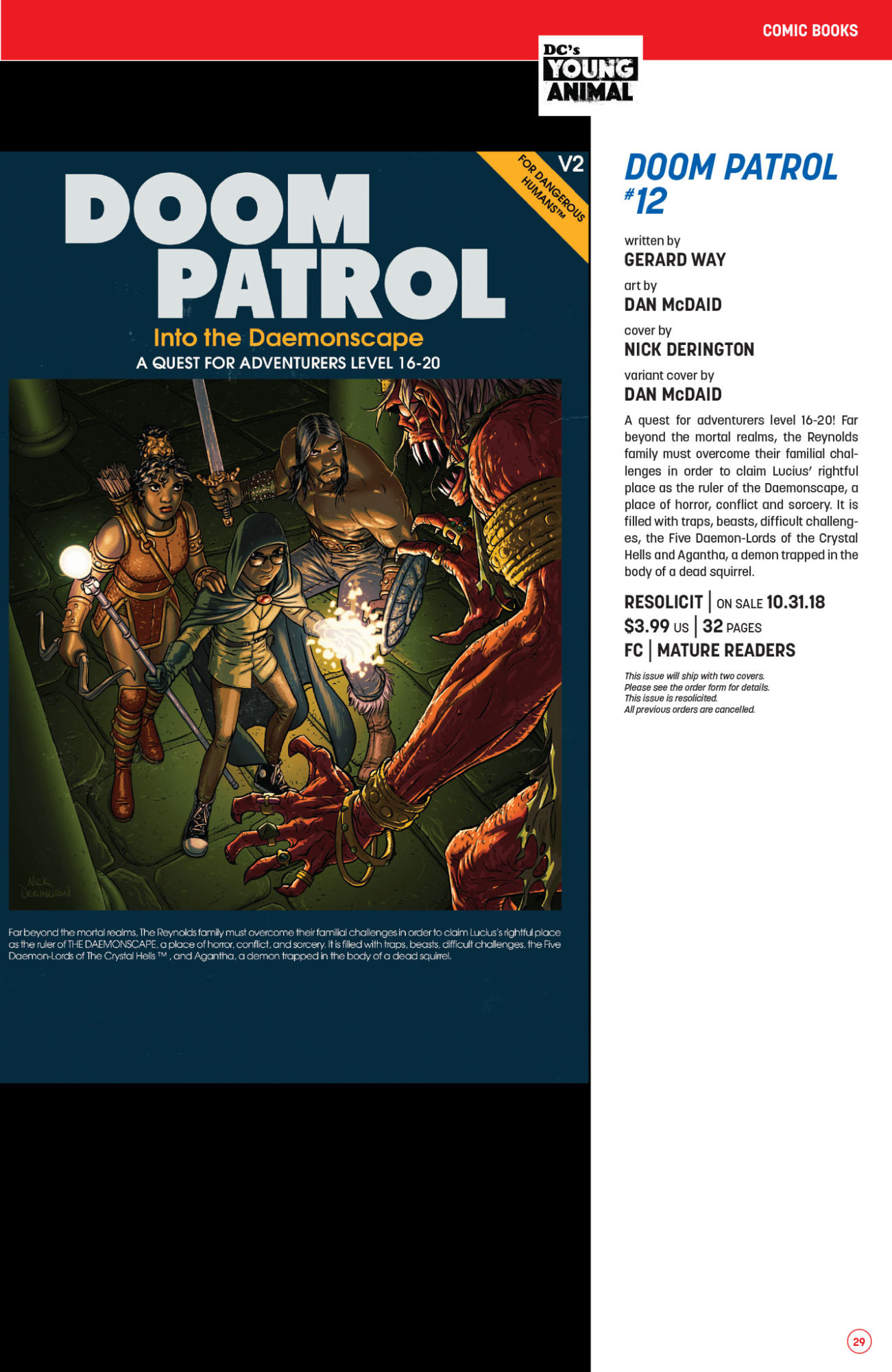 COMIC BOOKS

DC's YOUNG ANIMAL

V2

FOR DANGEROUS HUMANS™

DOOM PATROL

Into the Daemonscape

A QUEST FOR ADVENTURERS LEVEL 16-20

NICK DERINGTON

Far beyond the mortal realms, The Reynolds family must overcome their familial challenges in order to claim Lucius's rightful place as the ruler of THE DAEMONSCAPE, a place of horror, conflict, and sorcery. It is filled with traps, beasts, difficult challenges, the Five Daemon-Lords of The Crystal Hells ™ , and Agantha, a demon trapped in the body of a dead squirrel.

DOOM PATROL #12

written by
GERARD WAY

art by
DAN McDAID

cover by
NICK DERINGTON

variant cover by
DAN McDAID

A quest for adventurers level 16-20! Far beyond the mortal realms, the Reynolds family must overcome their familial challenges in order to claim Lucius' rightful place as the ruler of the Daemonscape, a place of horror, conflict and sorcery. It is filled with traps, beasts, difficult challenges, the Five Daemon-Lords of the Crystal Hells and Agantha, a demon trapped in the body of a dead squirrel.

RESOLICIT | ON SALE 10.31.18
$3.99 US | 32 PAGES
FC | MATURE READERS

This issue will ship with two covers.
Please see the order form for details.
This issue is resolicited.
All previous orders are cancelled.

29